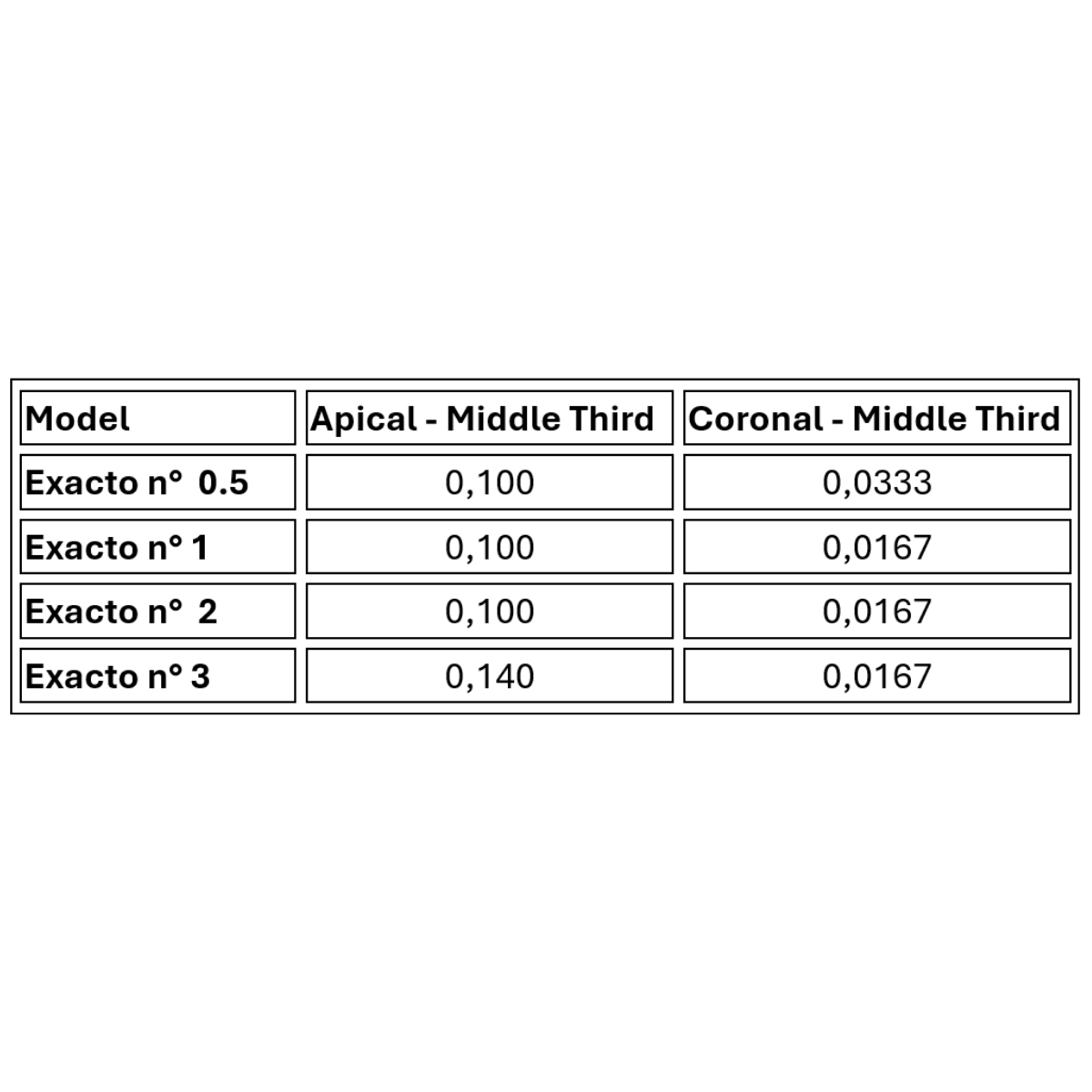 | Model | Apical - Middle Third | Coronal - Middle Third |
|---|---|---|
| Exacto n° 0.5 | 0,100 | 0,0333 |
| Exacto n° 1 | 0,100 | 0,0167 |
| Exacto n° 2 | 0,100 | 0,0167 |
| Exacto n° 3 | 0,140 | 0,0167 |